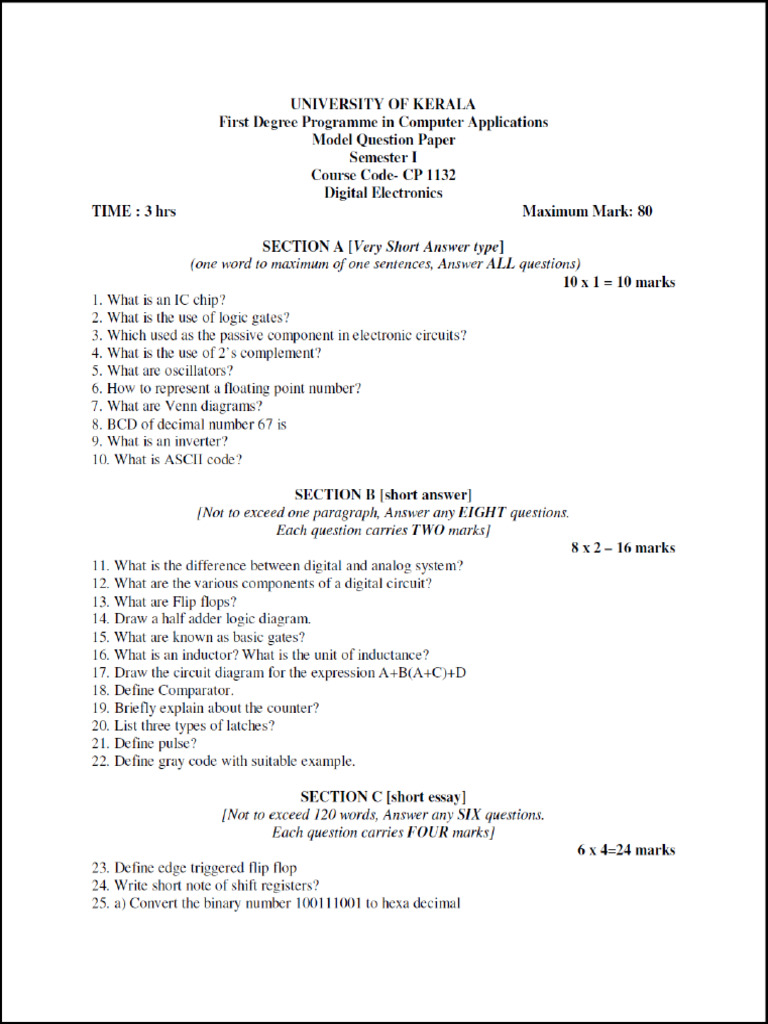 UNIVERSITY OF KERALA
First Degree Programme in Computer Applications
Model Question Paper
Semester I
Course Code- CP 1132
Digital Electronics

TIME : 3 hrs Maximum Mark: 80

SECTION A [Very Short Answer type]
(one word to maximum of one sentences, Answer ALL questions)
10 x 1 = 10 marks

1. What is an IC chip?
2. What is the use of logic gates?
3. Which used as the passive component in electronic circuits?
4. What is the use of 2's complement?
5. What are oscillators?
6. How to represent a floating point number?
7. What are Venn diagrams?
8. BCD of decimal number 67 is
9. What is an inverter?
10. What is ASCII code?

SECTION B [short answer]
[Not to exceed one paragraph, Answer any EIGHT questions.
Each question carries TWO marks]
8 x 2 – 16 marks

11. What is the difference between digital and analog system?
12. What are the various components of a digital circuit?
13. What are Flip flops?
14. Draw a half adder logic diagram.
15. What are known as basic gates?
16. What is an inductor? What is the unit of inductance?
17. Draw the circuit diagram for the expression A+B(A+C)+D
18. Define Comparator.
19. Briefly explain about the counter?
20. List three types of latches?
21. Define pulse?
22. Define gray code with suitable example.

SECTION C [short essay]
[Not to exceed 120 words, Answer any SIX questions.
Each question carries FOUR marks]
6 x 4=24 marks

23. Define edge triggered flip flop
24. Write short note of shift registers?
25. a) Convert the binary number 100111001 to hexa decimal